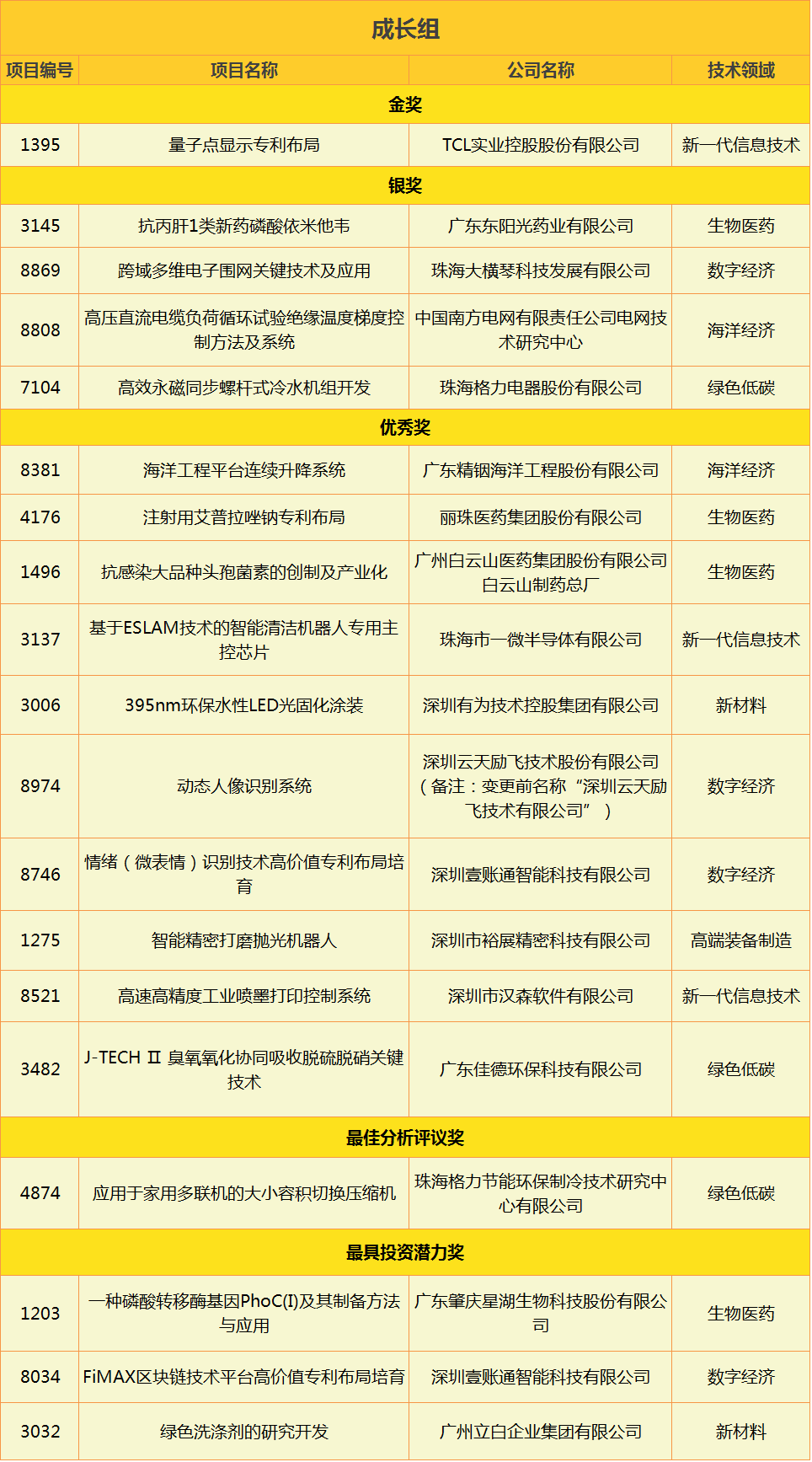 成长组

| 项目编号 | 项目名称 | 公司名称 | 技术领域 |
|---|---|---|---|
| 金奖 | | | |
| 1395 | 量子点显示专利布局 | TCL实业控股股份有限公司 | 新一代信息技术 |
| 银奖 | | | |
| 3145 | 抗丙肝1类新药磷酸依米他韦 | 广东东阳光药业有限公司 | 生物医药 |
| 8869 | 跨域多维电子围网关键技术及应用 | 珠海大横琴科技发展有限公司 | 数字经济 |
| 8808 | 高压直流电缆负荷循环试验绝缘温度梯度控制方法及系统 | 中国南方电网有限责任公司电网技术研究中心 | 海洋经济 |
| 7104 | 高效永磁同步螺杆式冷水机组开发 | 珠海格力电器股份有限公司 | 绿色低碳 |
| 优秀奖 | | | |
| 8381 | 海洋工程平台连续升降系统 | 广东精铟海洋工程股份有限公司 | 海洋经济 |
| 4176 | 注射用艾普拉唑钠专利布局 | 丽珠医药集团股份有限公司 | 生物医药 |
| 1496 | 抗感染大品种头孢菌素的创制及产业化 | 广州白云山医药集团股份有限公司白云山制药总厂 | 生物医药 |
| 3137 | 基于ESLAM技术的智能清洁机器人专用主控芯片 | 珠海市一微半导体有限公司 | 新一代信息技术 |
| 3006 | 395nm环保水性LED光固化涂装 | 深圳有为技术控股集团有限公司 | 新材料 |
| 8974 | 动态人像识别系统 | 深圳云天励飞技术股份有限公司（备注：变更前名称“深圳云天励飞技术有限公司”） | 数字经济 |
| 8746 | 情绪（微表情）识别技术高价值专利布局培育 | 深圳壹账通智能科技有限公司 | 数字经济 |
| 1275 | 智能精密打磨抛光机器人 | 深圳市裕展精密科技有限公司 | 高端装备制造 |
| 8521 | 高速高精度工业喷墨打印控制系统 | 深圳市汉森软件有限公司 | 新一代信息技术 |
| 3482 | J-TECH Ⅱ 臭氧氧化协同吸收脱硫脱硝关键技术 | 广东佳德环保科技有限公司 | 绿色低碳 |
| 最佳分析评议奖 | | | |
| 4874 | 应用于家用多联机的大小容积切换压缩机 | 珠海格力节能环保制冷技术研究中心有限公司 | 绿色低碳 |
| 最具投资潜力奖 | | | |
| 1203 | 一种磷酸转移酶基因PhoC(I)及其制备方法与应用 | 广东肇庆星湖生物科技股份有限公司 | 生物医药 |
| 8034 | FiMAX区块链技术平台高价值专利布局培育 | 深圳壹账通智能科技有限公司 | 数字经济 |
| 3032 | 绿色洗涤剂的研究开发 | 广州立白企业集团有限公司 | 新材料 |